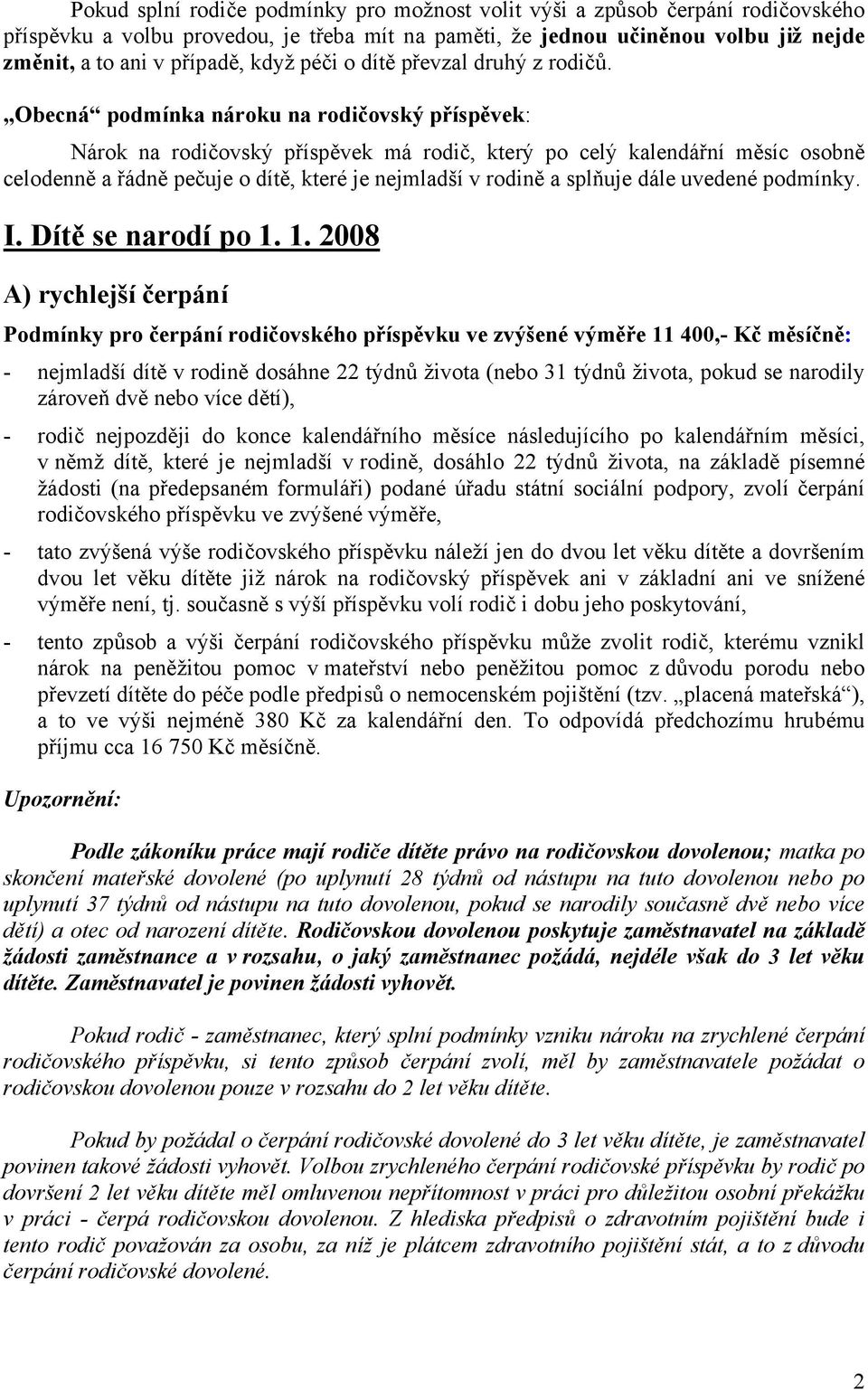 Pokud splní rodiče podmínky pro možnost volit výši a způsob čerpání rodičovského příspěvku a volbu provedou, je třeba mít na paměti, že jednou učiněnou volbu již nejde změnit, a to ani v případě, když péči o dítě převzal druhý z rodičů.

„Obecná“ podmínka nároku na rodičovský příspěvek:

Nárok na rodičovský příspěvek má rodič, který po celý kalendářní měsíc osobně celodenně a řádně pečuje o dítě, které je nejmladší v rodině a splňuje dále uvedené podmínky.

I. Dítě se narodí po 1. 1. 2008

A) rychlejší čerpání

Podmínky pro čerpání rodičovského příspěvku ve zvýšené výměře 11 400,- Kč měsíčně:

- nejmladší dítě v rodině dosáhne 22 týdnů života (nebo 31 týdnů života, pokud se narodily zároveň dvě nebo více dětí),

- rodič nejpozději do konce kalendářního měsíce následujícího po kalendářním měsíci, v němž dítě, které je nejmladší v rodině, dosáhlo 22 týdnů života, na základě písemné žádosti (na předepsaném formuláři) podané úřadu státní sociální podpory, zvolí čerpání rodičovského příspěvku ve zvýšené výměře,

- tato zvýšená výše rodičovského příspěvku náleží jen do dvou let věku dítěte a dovršením dvou let věku dítěte již nárok na rodičovský příspěvek ani v základní ani ve snížené výměře není, tj. současně s výší příspěvku volí rodič i dobu jeho poskytování,

- tento způsob a výši čerpání rodičovského příspěvku může zvolit rodič, kterému vznikl nárok na peněžitou pomoc v mateřství nebo peněžitou pomoc z důvodu porodu nebo převzetí dítěte do péče podle předpisů o nemocenském pojištění (tzv. „placená mateřská“), a to ve výši nejméně 380 Kč za kalendářní den. To odpovídá předchozímu hrubému příjmu cca 16 750 Kč měsíčně.

Upozornění:

Podle zákoníku práce mají rodiče dítěte právo na rodičovskou dovolenou; matka po skončení mateřské dovolené (po uplynutí 28 týdnů od nástupu na tuto dovolenou nebo po uplynutí 37 týdnů od nástupu na tuto dovolenou, pokud se narodily současně dvě nebo více dětí) a otec od narození dítěte. Rodičovskou dovolenou poskytuje zaměstnavatel na základě žádosti zaměstnance a v rozsahu, o jaký zaměstnanec požádá, nejdéle však do 3 let věku dítěte. Zaměstnavatel je povinen žádosti vyhovět.

Pokud rodič - zaměstnanec, který splní podmínky vzniku nároku na zrychlené čerpání rodičovského příspěvku, si tento způsob čerpání zvolí, měl by zaměstnavatele požádat o rodičovskou dovolenou pouze v rozsahu do 2 let věku dítěte.

Pokud by požádal o čerpání rodičovské dovolené do 3 let věku dítěte, je zaměstnavatel povinen takové žádosti vyhovět. Volbou zrychleného čerpání rodičovské příspěvku by rodič po dovršení 2 let věku dítěte měl omluvenou nepřítomnost v práci pro důležitou osobní překážku v práci - čerpá rodičovskou dovolenou. Z hlediska předpisů o zdravotním pojištění bude i tento rodič považován za osobu, za níž je plátcem zdravotního pojištění stát, a to z důvodu čerpání rodičovské dovolené.

2